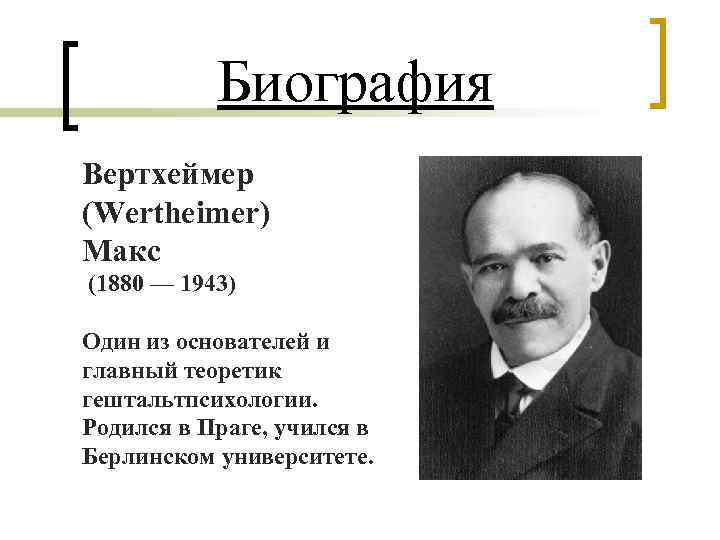 Биография

Вертхеймер
(Wertheimer)
Макс
(1880 — 1943)

Один из основателей и главный теоретик гештальтпсихологии. Родился в Праге, учился в Берлинском университете.